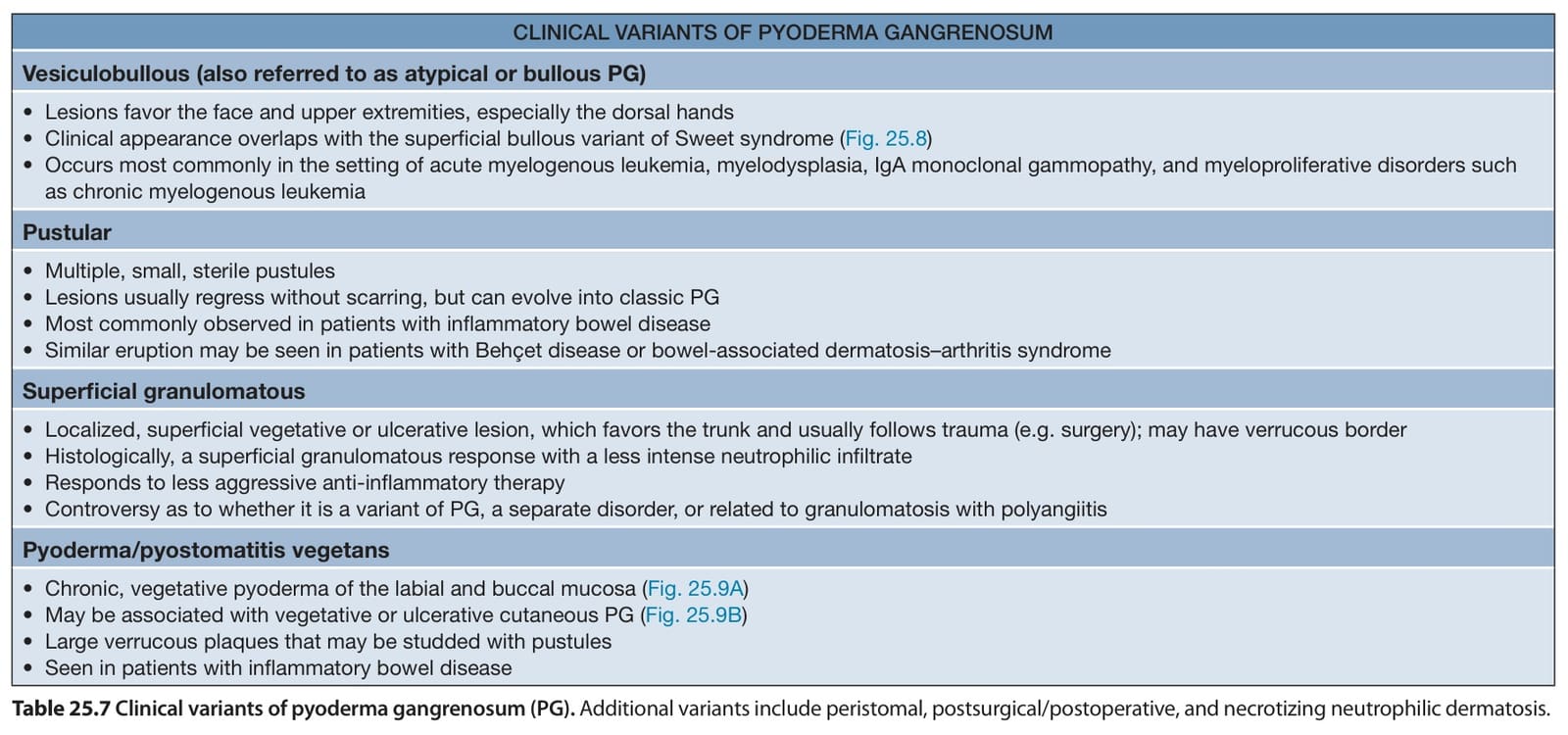 CLINICAL VARIANTS OF PYODERMA GANGRENOSUM

**Vesiculobullous (also referred to as atypical or bullous PG)**

• Lesions favor the face and upper extremities, especially the dorsal hands
• Clinical appearance overlaps with the superficial bullous variant of Sweet syndrome (Fig. 25.8)
• Occurs most commonly in the setting of acute myelogenous leukemia, myelodysplasia, IgA monoclonal gammopathy, and myeloproliferative disorders such as chronic myelogenous leukemia

**Pustular**

• Multiple, small, sterile pustules
• Lesions usually regress without scarring, but can evolve into classic PG
• Most commonly observed in patients with inflammatory bowel disease
• Similar eruption may be seen in patients with Behçet disease or bowel-associated dermatosis–arthritis syndrome

**Superficial granulomatous**

• Localized, superficial vegetative or ulcerative lesion, which favors the trunk and usually follows trauma (e.g. surgery); may have verrucous border
• Histologically, a superficial granulomatous response with a less intense neutrophilic infiltrate
• Responds to less aggressive anti-inflammatory therapy
• Controversy as to whether it is a variant of PG, a separate disorder, or related to granulomatosis with polyangiitis

**Pyoderma/pyostomatitis vegetans**

• Chronic, vegetative pyoderma of the labial and buccal mucosa (Fig. 25.9A)
• May be associated with vegetative or ulcerative cutaneous PG (Fig. 25.9B)
• Large verrucous plaques that may be studded with pustules
• Seen in patients with inflammatory bowel disease

**Table 25.7 Clinical variants of pyoderma gangrenosum (PG).** Additional variants include peristomal, postsurgical/postoperative, and necrotizing neutrophilic dermatosis.